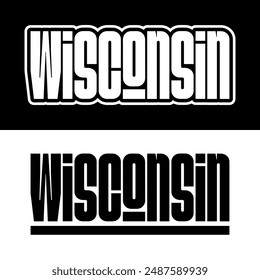 WISCONSIN

WISCONSIN

shutterstock.com · 2487589939